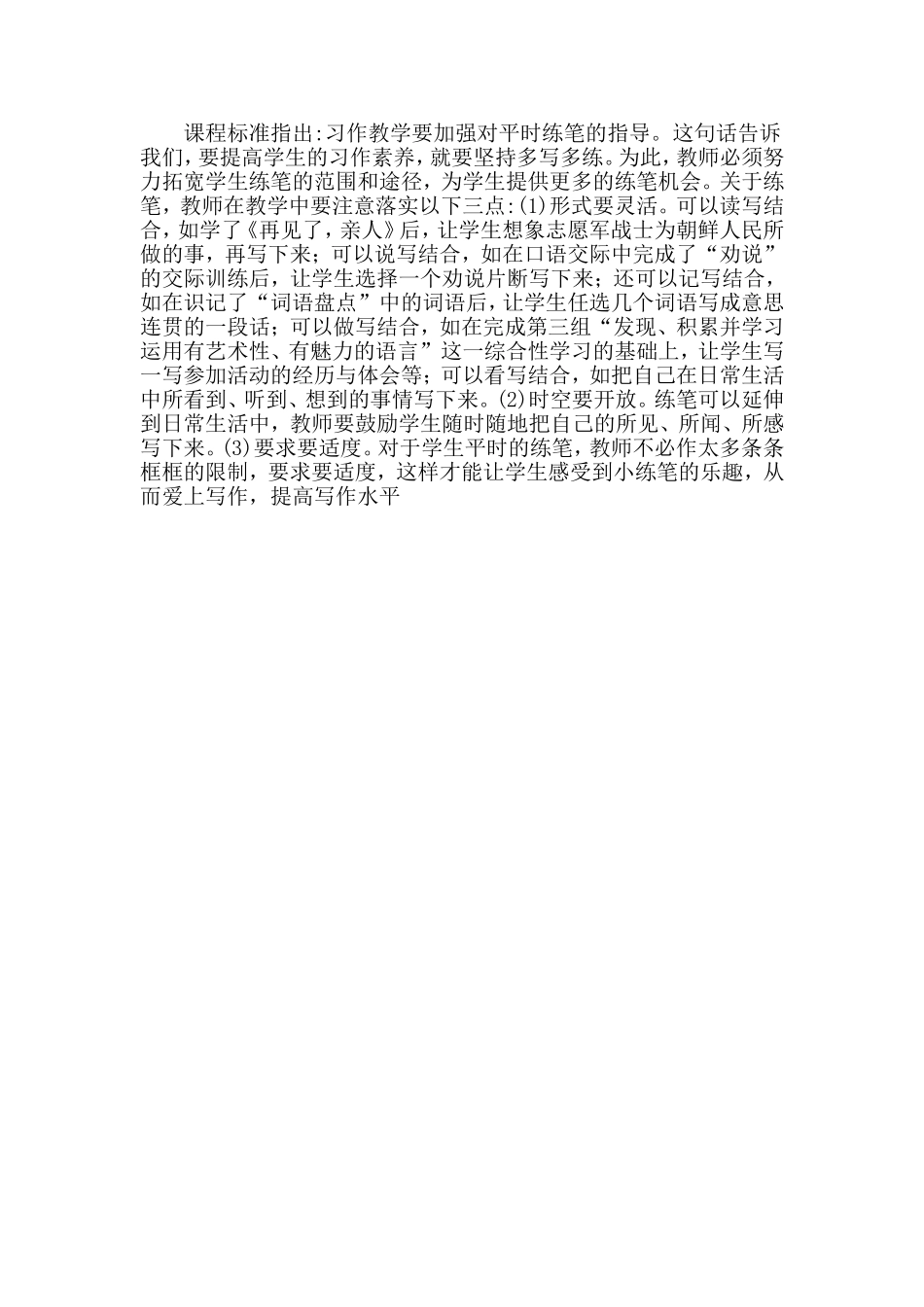 课程标准指出:习作教学要加强对平时练笔的指导。这句话告诉我们，要提高学生的习作素养，就要坚持多写多练。为此，教师必须努力拓宽学生练笔的范围和途径，为学生提供更多的练笔机会。关于练笔，教师在教学中要注意落实以下三点:(1)形式要灵活。可以读写结合，如学了《再见了，亲人》后，让学生想象志愿军战士为朝鲜人民所做的事，再写下来；可以说写结合，如在口语交际中完成了“劝说”的交际训练后，让学生选择一个劝说片断写下来；还可以记写结合，如在识记了“词语盘点”中的词语后，让学生任选几个词语写成意思连贯的一段话；可以做写结合，如在完成第三组“发现、积累并学习运用有艺术性、有魅力的语言”这一综合性学习的基础上，让学生写一写参加活动的经历与体会等；可以看写结合，如把自己在日常生活中所看到、听到、想到的事情写下来。(2)时空要开放。练笔可以延伸到日常生活中，教师要鼓励学生随时随地把自己的所见、所闻、所感写下来。(3)要求要适度。对于学生平时的练笔，教师不必作太多条条框框的限制，要求要适度，这样才能让学生感受到小练笔的乐趣，从而爱上写作，提高写作水平